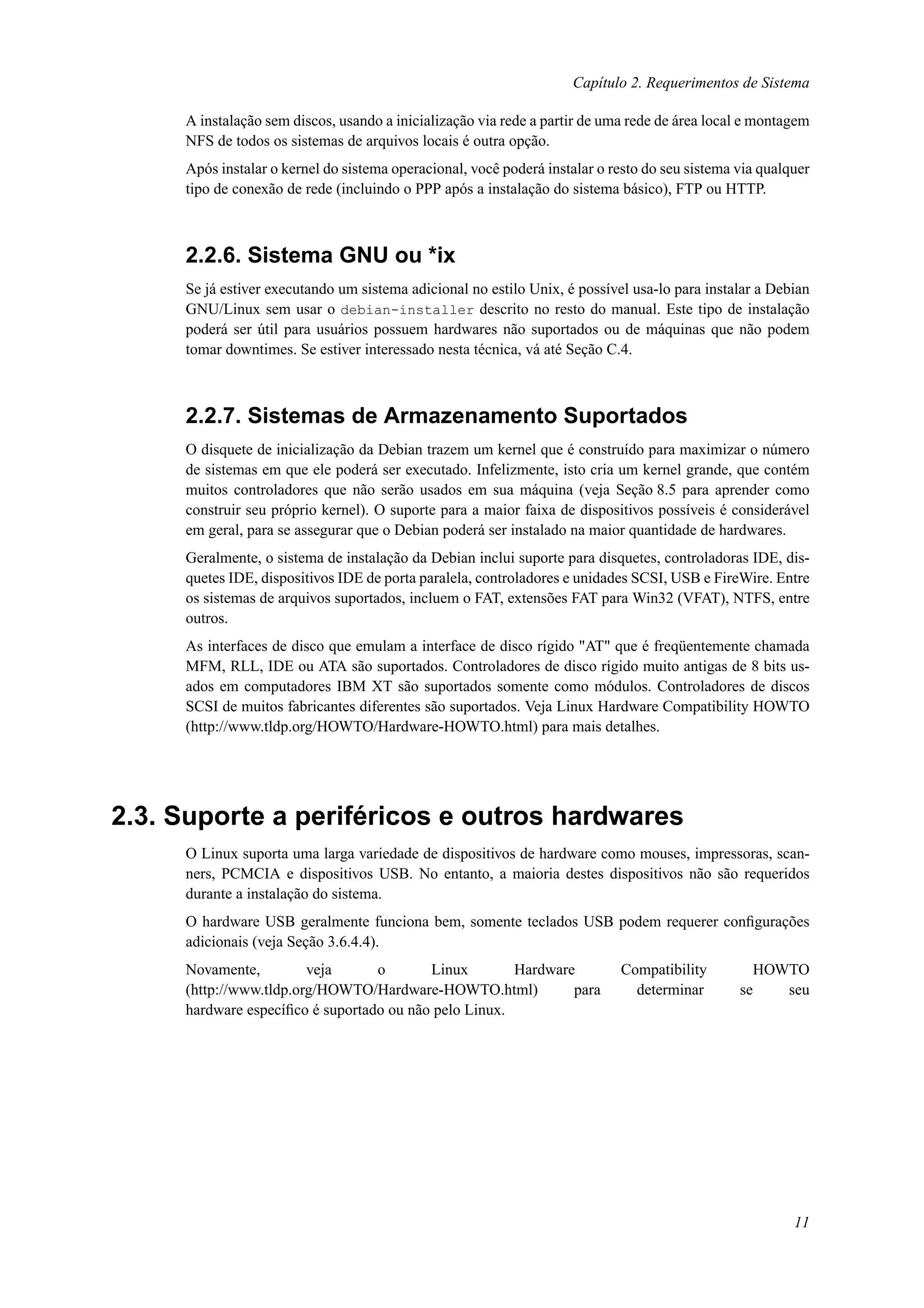 Capítulo 2. Requerimentos de Sistema

A instalação sem discos, usando a inicialização via rede a partir de uma rede de área local e montagem NFS de todos os sistemas de arquivos locais é outra opção.

Após instalar o kernel do sistema operacional, você poderá instalar o resto do seu sistema via qualquer tipo de conexão de rede (incluindo o PPP após a instalação do sistema básico), FTP ou HTTP.

2.2.6. Sistema GNU ou *ix

Se já estiver executando um sistema adicional no estilo Unix, é possível usa-lo para instalar a Debian GNU/Linux sem usar o debian-installer descrito no resto do manual. Este tipo de instalação poderá ser útil para usuários possuem hardwares não suportados ou de máquinas que não podem tomar downtimes. Se estiver interessado nesta técnica, vá até Seção C.4.

2.2.7. Sistemas de Armazenamento Suportados

O disquete de inicialização da Debian trazem um kernel que é construído para maximizar o número de sistemas em que ele poderá ser executado. Infelizmente, isto cria um kernel grande, que contém muitos controladores que não serão usados em sua máquina (veja Seção 8.5 para aprender como construir seu próprio kernel). O suporte para a maior faixa de dispositivos possíveis é considerável em geral, para se assegurar que o Debian poderá ser instalado na maior quantidade de hardwares.

Geralmente, o sistema de instalação da Debian inclui suporte para disquetes, controladoras IDE, disquetes IDE, dispositivos IDE de porta paralela, controladores e unidades SCSI, USB e FireWire. Entre os sistemas de arquivos suportados, incluem o FAT, extensões FAT para Win32 (VFAT), NTFS, entre outros.

As interfaces de disco que emulam a interface de disco rígido "AT" que é freqüentemente chamada MFM, RLL, IDE ou ATA são suportados. Controladores de disco rígido muito antigas de 8 bits usados em computadores IBM XT são suportados somente como módulos. Controladores de discos SCSI de muitos fabricantes diferentes são suportados. Veja Linux Hardware Compatibility HOWTO (http://www.tldp.org/HOWTO/Hardware-HOWTO.html) para mais detalhes.

2.3. Suporte a periféricos e outros hardwares

O Linux suporta uma larga variedade de dispositivos de hardware como mouses, impressoras, scanners, PCMCIA e dispositivos USB. No entanto, a maioria destes dispositivos não são requeridos durante a instalação do sistema.

O hardware USB geralmente funciona bem, somente teclados USB podem requerer configurações adicionais (veja Seção 3.6.4.4).

Novamente, veja o Linux Hardware Compatibility HOWTO (http://www.tldp.org/HOWTO/Hardware-HOWTO.html) para determinar se seu hardware específico é suportado ou não pelo Linux.

11